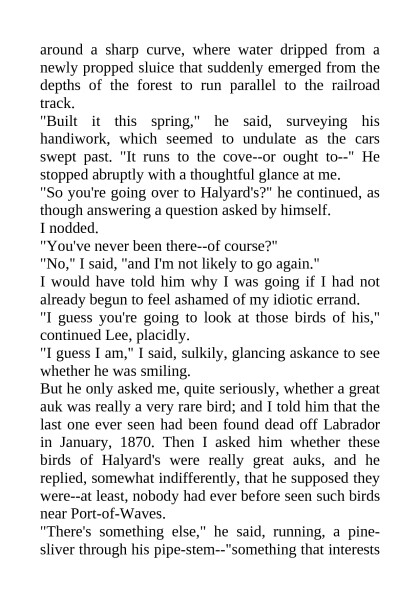 around a sharp curve, where water dripped from a newly propped sluice that suddenly emerged from the depths of the forest to run parallel to the railroad track.

"Built it this spring," he said, surveying his handiwork, which seemed to undulate as the cars swept past. "It runs to the cove--or ought to--" He stopped abruptly with a thoughtful glance at me.

"So you're going over to Halyard's?" he continued, as though answering a question asked by himself.

I nodded.

"You've never been there--of course?"

"No," I said, "and I'm not likely to go again."

I would have told him why I was going if I had not already begun to feel ashamed of my idiotic errand.

"I guess you're going to look at those birds of his," continued Lee, placidly.

"I guess I am," I said, sulkily, glancing askance to see whether he was smiling.

But he only asked me, quite seriously, whether a great auk was really a very rare bird; and I told him that the last one ever seen had been found dead off Labrador in January, 1870. Then I asked him whether these birds of Halyard's were really great auks, and he replied, somewhat indifferently, that he supposed they were--at least, nobody had ever before seen such birds near Port-of-Waves.

"There's something else," he said, running, a pine-sliver through his pipe-stem--"something that interests